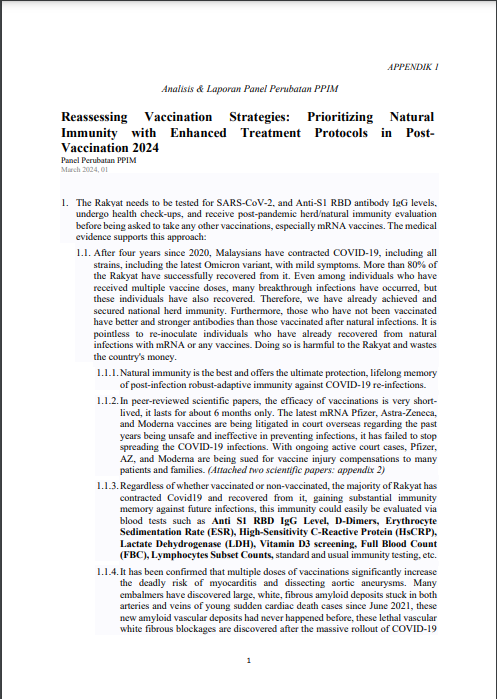 APPENDIK 1

Analisis & Laporan Panel Perubatan PPIM

Reassessing Vaccination Strategies: Prioritizing Natural Immunity with Enhanced Treatment Protocols in Post-Vaccination 2024

Panel Perubatan PPIM
March 2024, 01

1. The Rakyat needs to be tested for SARS-CoV-2, and Anti-S1 RBD antibody IgG levels, undergo health check-ups, and receive post-pandemic herd/natural immunity evaluation before being asked to take any other vaccinations, especially mRNA vaccines. The medical evidence supports this approach:

1.1. After four years since 2020, Malaysians have contracted COVID-19, including all strains, including the latest Omicron variant, with mild symptoms. More than 80% of the Rakyat have successfully recovered from it. Even among individuals who have received multiple vaccine doses, many breakthrough infections have occurred, but these individuals have also recovered. Therefore, we have already achieved and secured national herd immunity. Furthermore, those who have not been vaccinated have better and stronger antibodies than those vaccinated after natural infections. It is pointless to re-inoculate individuals who have already recovered from natural infections with mRNA or any vaccines. Doing so is harmful to the Rakyat and wastes the country's money.

1.1.1. Natural immunity is the best and offers the ultimate protection, lifelong memory of post-infection robust-adaptive immunity against COVID-19 re-infections.

1.1.2. In peer-reviewed scientific papers, the efficacy of vaccinations is very short-lived, it lasts for about 6 months only. The latest mRNA Pfizer, Astra-Zeneca, and Moderna vaccines are being litigated in court overseas regarding the past years being unsafe and ineffective in preventing infections, it has failed to stop spreading the COVID-19 infections. With ongoing active court cases, Pfizer, AZ, and Moderna are being sued for vaccine injury compensations to many patients and families. (Attached two scientific papers: appendix 2)

1.1.3. Regardless of whether vaccinated or non-vaccinated, the majority of Rakyat has contracted Covid19 and recovered from it, gaining substantial immunity memory against future infections, this immunity could easily be evaluated via blood tests such as Anti S1 RBD IgG Level, D-Dimers, Erythrocyte Sedimentation Rate (ESR), High-Sensitivity C-Reactive Protein (HsCRP), Lactate Dehydrogenase (LDH), Vitamin D3 screening, Full Blood Count (FBC), Lymphocytes Subset Counts, standard and usual immunity testing, etc.

1.1.4. It has been confirmed that multiple doses of vaccinations significantly increase the deadly risk of myocarditis and dissecting aortic aneurysms. Many embalmers have discovered large, white, fibrous amyloid deposits stuck in both arteries and veins of young sudden cardiac death cases since June 2021, these new amyloid vascular deposits had never happened before, these lethal vascular white fibrous blockages are discovered after the massive rollout of COVID-19

1